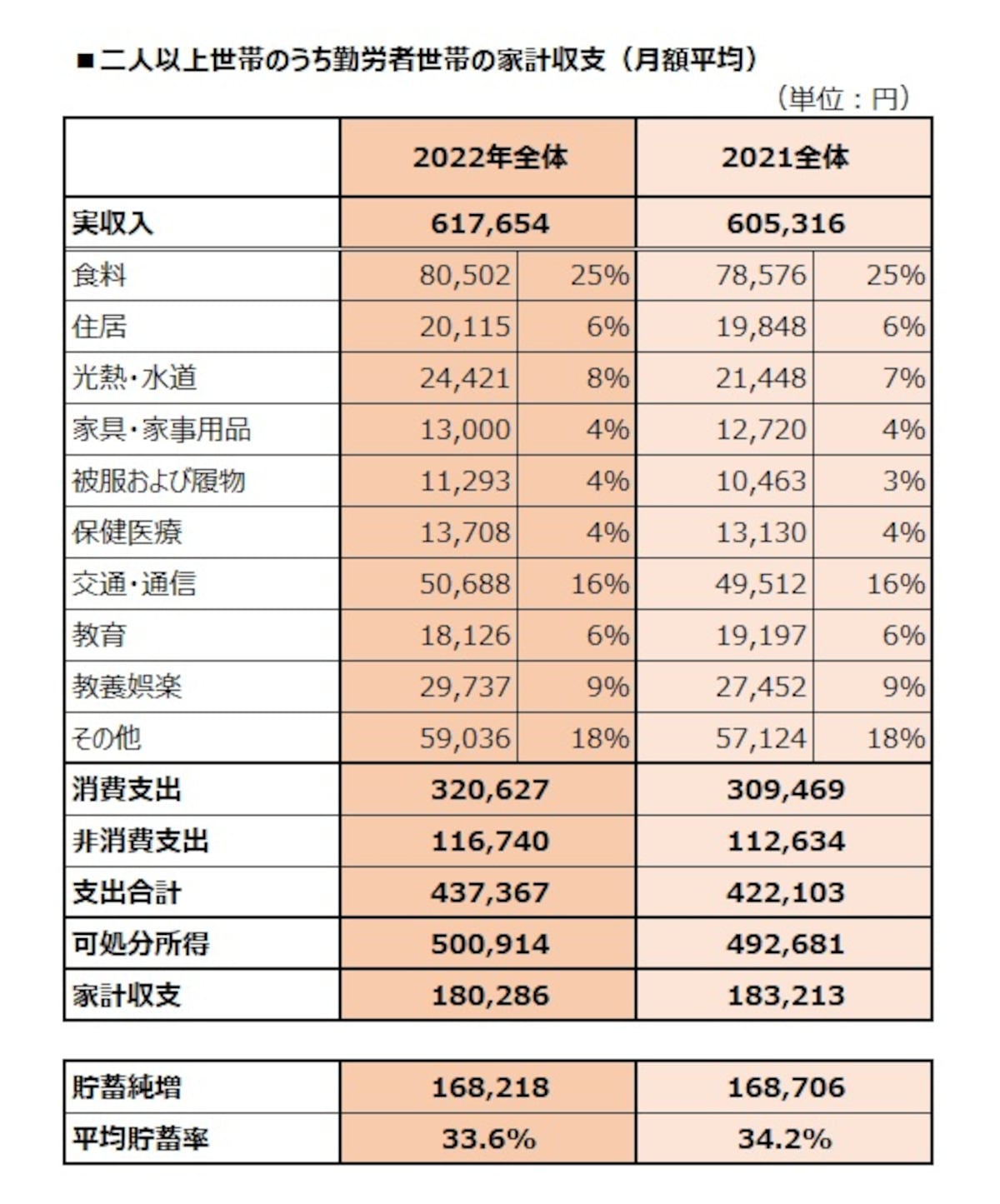 ■二人以上世帯のうち勤労者世帯の家計収支（月額平均）

（単位：円）

| | 2022年全体 | | 2021全体 | |
|---|---|---|---|---|
| 実収入 | 617,654 | | 605,316 | |
| 食料 | 80,502 | 25% | 78,576 | 25% |
| 住居 | 20,115 | 6% | 19,848 | 6% |
| 光熱・水道 | 24,421 | 8% | 21,448 | 7% |
| 家具・家事用品 | 13,000 | 4% | 12,720 | 4% |
| 被服および履物 | 11,293 | 4% | 10,463 | 3% |
| 保健医療 | 13,708 | 4% | 13,130 | 4% |
| 交通・通信 | 50,688 | 16% | 49,512 | 16% |
| 教育 | 18,126 | 6% | 19,197 | 6% |
| 教養娯楽 | 29,737 | 9% | 27,452 | 9% |
| その他 | 59,036 | 18% | 57,124 | 18% |
| 消費支出 | 320,627 | | 309,469 | |
| 非消費支出 | 116,740 | | 112,634 | |
| 支出合計 | 437,367 | | 422,103 | |
| 可処分所得 | 500,914 | | 492,681 | |
| 家計収支 | 180,286 | | 183,213 | |

| | | |
|---|---|---|
| 貯蓄純増 | 168,218 | 168,706 |
| 平均貯蓄率 | 33.6% | 34.2% |